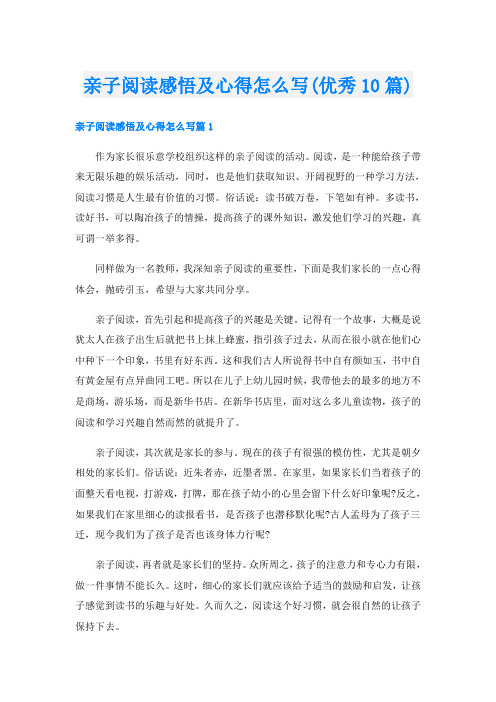 亲子阅读感悟及心得怎么写(优秀10篇)

亲子阅读感悟及心得怎么写篇1

作为家长很乐意学校组织这样的亲子阅读的活动。阅读，是一种能给孩子带来无限乐趣的娱乐活动，同时，也是他们获取知识、开阔视野的一种学习方法，阅读习惯是人生最有价值的习惯。俗话说：读书破万卷，下笔如有神。多读书，读好书，可以陶冶孩子的情操，提高孩子的课外知识，激发他们学习的兴趣，真可谓一举多得。

同样做为一名教师，我深知亲子阅读的重要性，下面是我们家长的一点心得体会，抛砖引玉，希望与大家共同分享。

亲子阅读，首先引起和提高孩子的兴趣是关键。记得有一个故事，大概是说犹太人在孩子出生后就把书上抹上蜂蜜，指引孩子过去，从而在很小就在他们心中种下一个印象，书里有好东西。这和我们古人所说得书中自有颜如玉，书中自有黄金屋有点异曲同工吧。所以在儿子上幼儿园时候，我带他去的最多的地方不是商场，游乐场，而是新华书店。在新华书店里，面对这么多儿童读物，孩子的阅读和学习兴趣自然而然的就提升了。

亲子阅读，其次就是家长的参与。现在的孩子有很强的模仿性，尤其是朝夕相处的家长们。俗话说：近朱者赤，近墨者黑。在家里，如果家长们当着孩子的面整天看电视，打游戏，打牌，那在孩子幼小的心里会留下什么好印象呢?反之，如果我们在家里细心的读报看书，是否孩子也潜移默化呢?古人孟母为了孩子三迁，现今我们为了孩子是否也该身体力行呢?

亲子阅读，再者就是家长们的坚持。众所周之，孩子的注意力和专心力有限，做一件事情不能长久。这时，细心的家长们就应该给予适当的鼓励和启发，让孩子感觉到读书的乐趣与好处。久而久之，阅读这个好习惯，就会很自然的让孩子保持下去。